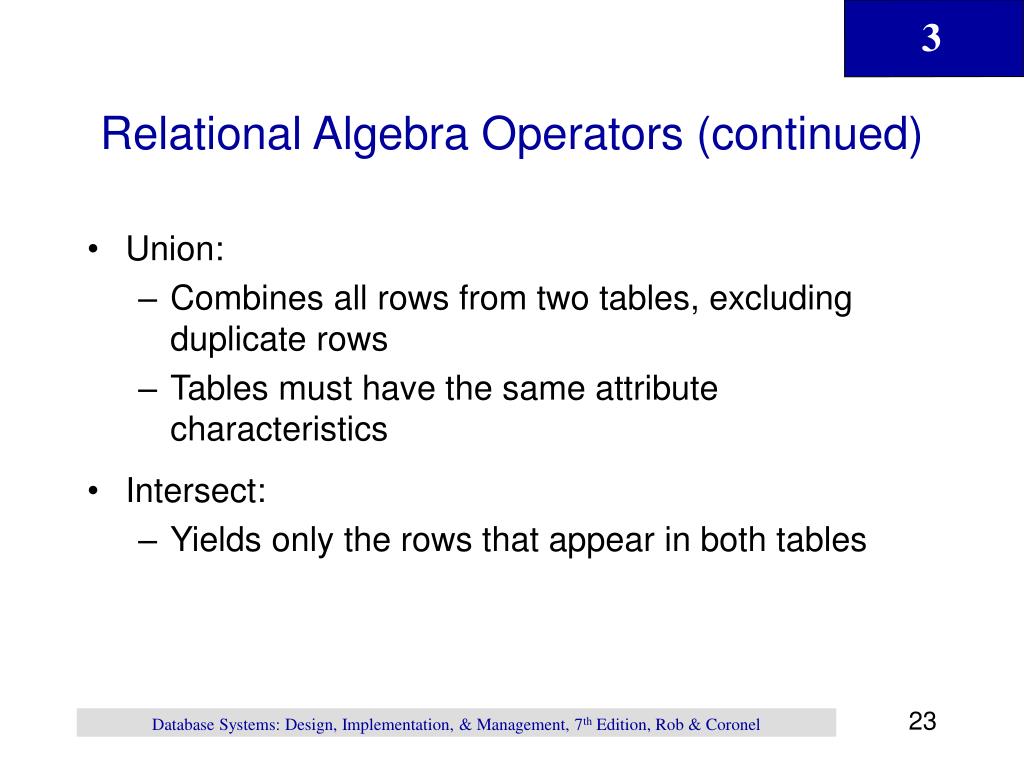 3

Relational Algebra Operators (continued)

• Union:
– Combines all rows from two tables, excluding duplicate rows
– Tables must have the same attribute characteristics

• Intersect:
– Yields only the rows that appear in both tables

Database Systems: Design, Implementation, & Management, 7$^{th}$ Edition, Rob & Coronel

23